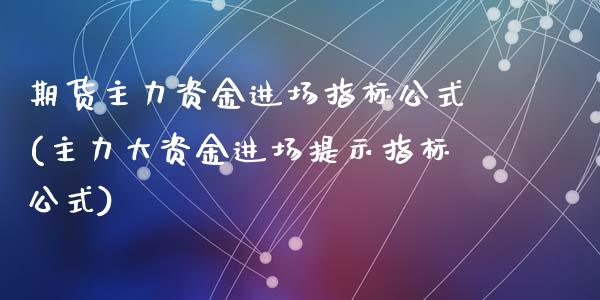 期货主力资金进场指标公式(主力大资金进场提示指标公式)